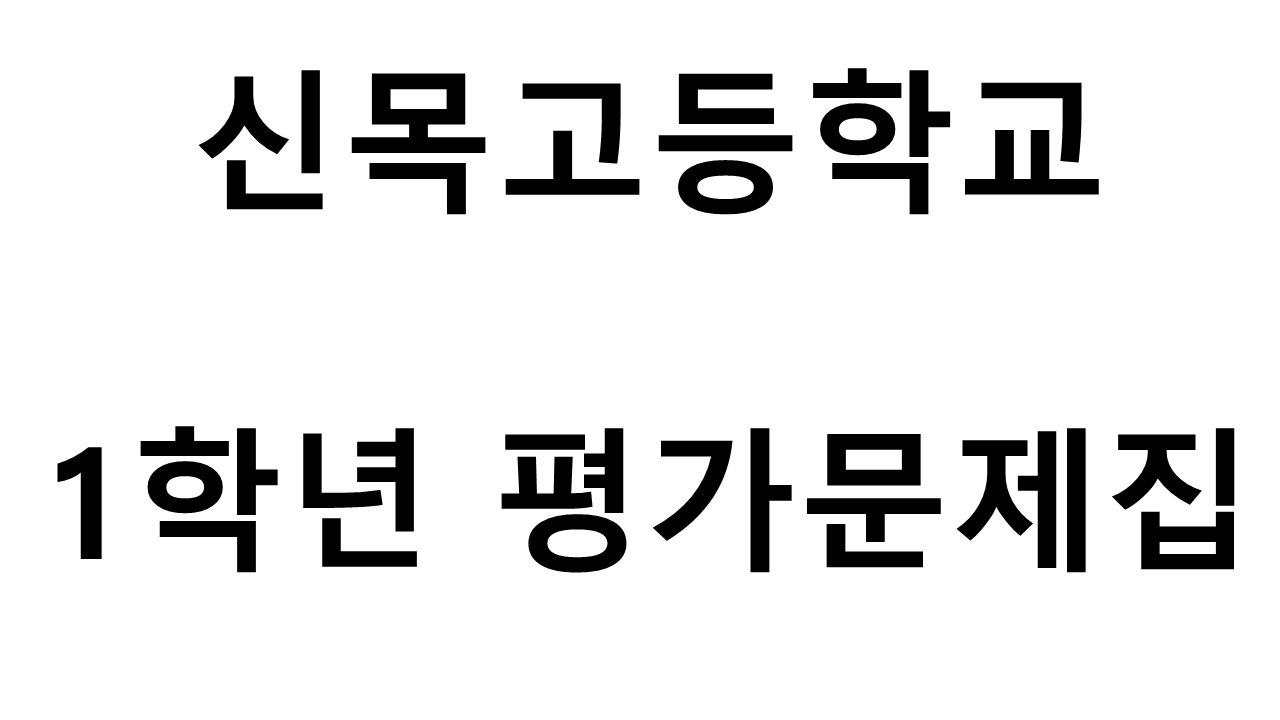 신목고등학교

1학년 평가문제집